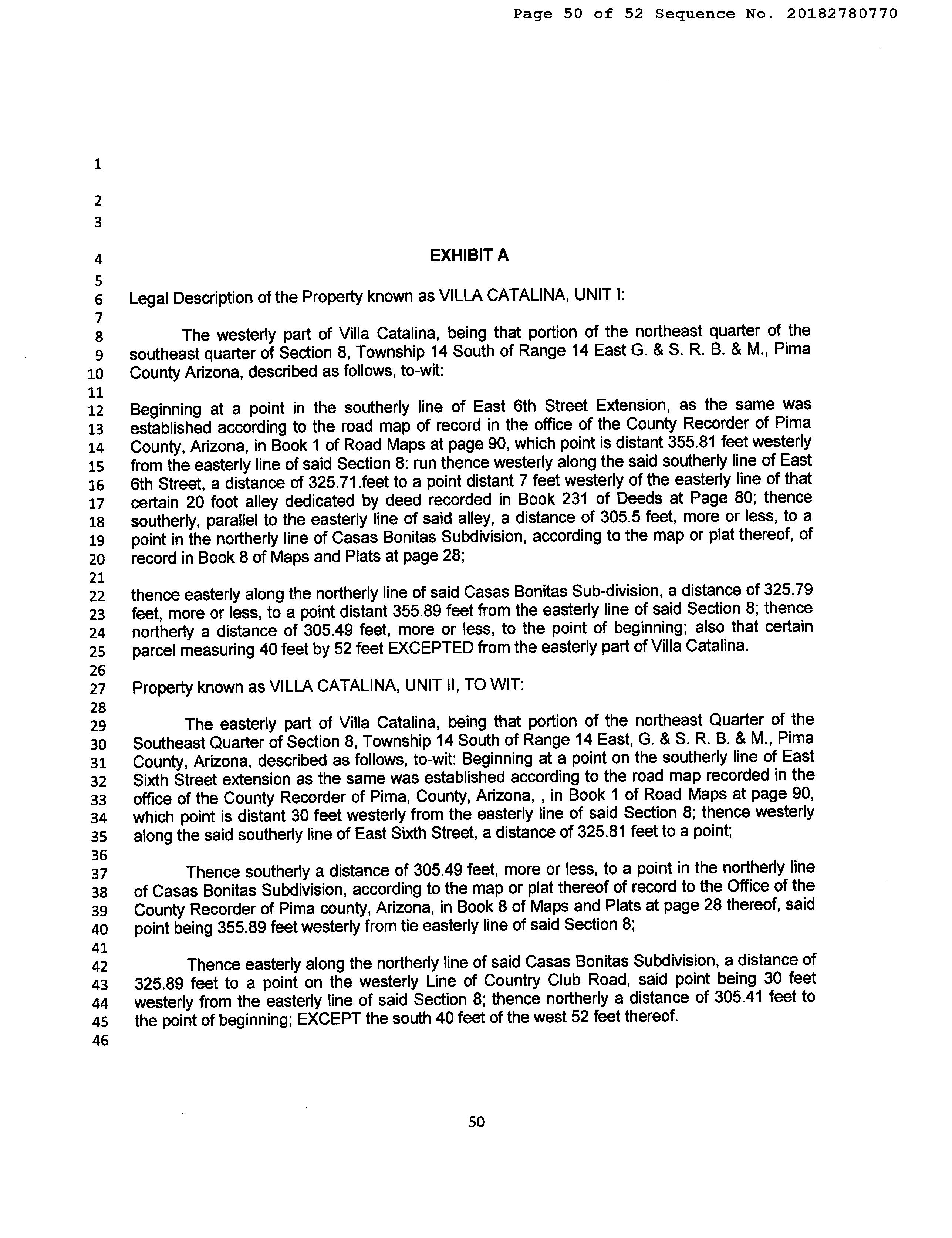 Page 50 of 52 Sequence No. 20182780770

1
2
3
4 EXHIBIT A
5
6 Legal Description of the Property known as VILLA CATALINA, UNIT I:
7
8 The westerly part of Villa Catalina, being that portion of the northeast quarter of the
9 southeast quarter of Section 8, Township 14 South of Range 14 East G. & S. R. B. & M., Pima
10 County Arizona, described as follows, to-wit:
11
12 Beginning at a point in the southerly line of East 6th Street Extension, as the same was
13 established according to the road map of record in the office of the County Recorder of Pima
14 County, Arizona, in Book 1 of Road Maps at page 90, which point is distant 355.81 feet westerly
15 from the easterly line of said Section 8: run thence westerly along the said southerly line of East
16 6th Street, a distance of 325.71.feet to a point distant 7 feet westerly of the easterly line of that
17 certain 20 foot alley dedicated by deed recorded in Book 231 of Deeds at Page 80; thence
18 southerly, parallel to the easterly line of said alley, a distance of 305.5 feet, more or less, to a
19 point in the northerly line of Casas Bonitas Subdivision, according to the map or plat thereof, of
20 record in Book 8 of Maps and Plats at page 28;
21
22 thence easterly along the northerly line of said Casas Bonitas Sub-division, a distance of 325.79
23 feet, more or less, to a point distant 355.89 feet from the easterly line of said Section 8; thence
24 northerly a distance of 305.49 feet, more or less, to the point of beginning; also that certain
25 parcel measuring 40 feet by 52 feet EXCEPTED from the easterly part of Villa Catalina.
26
27 Property known as VILLA CATALINA, UNIT II, TO WIT:
28
29 The easterly part of Villa Catalina, being that portion of the northeast Quarter of the
30 Southeast Quarter of Section 8, Township 14 South of Range 14 East, G. & S. R. B. & M., Pima
31 County, Arizona, described as follows, to-wit: Beginning at a point on the southerly line of East
32 Sixth Street extension as the same was established according to the road map recorded in the
33 office of the County Recorder of Pima, County, Arizona, , in Book 1 of Road Maps at page 90,
34 which point is distant 30 feet westerly from the easterly line of said Section 8; thence westerly
35 along the said southerly line of East Sixth Street, a distance of 325.81 feet to a point;
36
37 Thence southerly a distance of 305.49 feet, more or less, to a point in the northerly line
38 of Casas Bonitas Subdivision, according to the map or plat thereof of record to the Office of the
39 County Recorder of Pima county, Arizona, in Book 8 of Maps and Plats at page 28 thereof, said
40 point being 355.89 feet westerly from tie easterly line of said Section 8;
41
42 Thence easterly along the northerly line of said Casas Bonitas Subdivision, a distance of
43 325.89 feet to a point on the westerly Line of Country Club Road, said point being 30 feet
44 westerly from the easterly line of said Section 8; thence northerly a distance of 305.41 feet to
45 the point of beginning; EXCEPT the south 40 feet of the west 52 feet thereof.
46

50